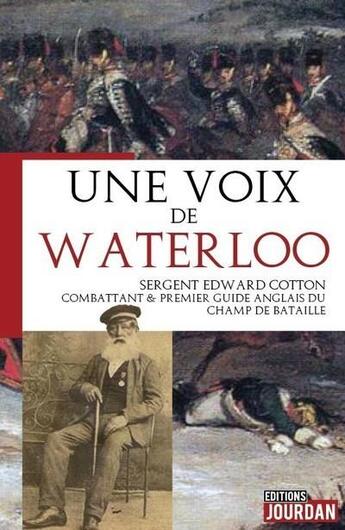 UNE VOIX
DE
WATERLOO

SERGENT EDWARD COTTON
COMBATTANT & PREMIER GUIDE ANGLAIS DU CHAMP DE BATAILLE

EDITIONS
JOURDAN